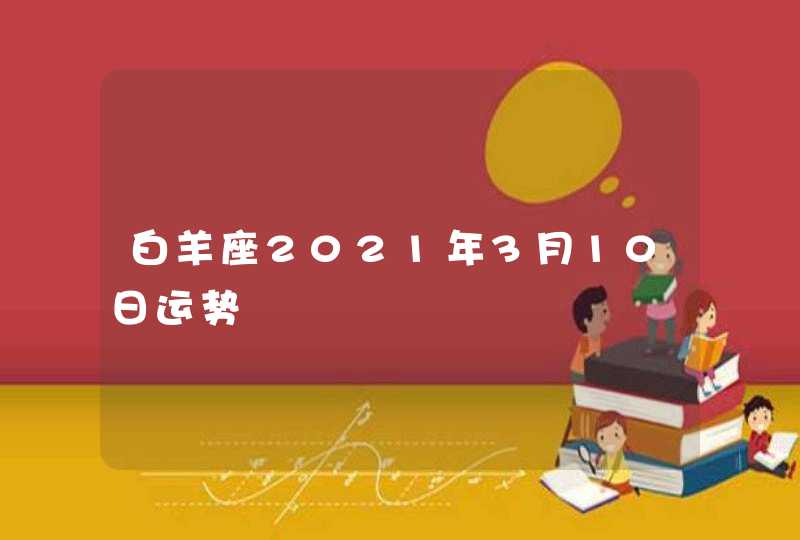 白羊座2021年3月10日运势